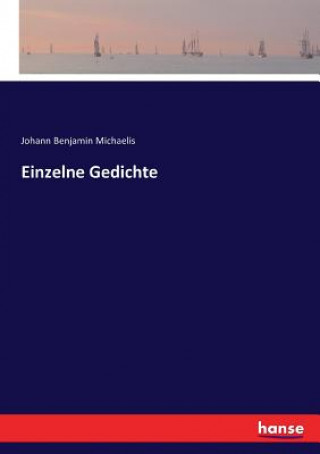 Johann Benjamin Michaelis

Einzelne Gedichte

hanse